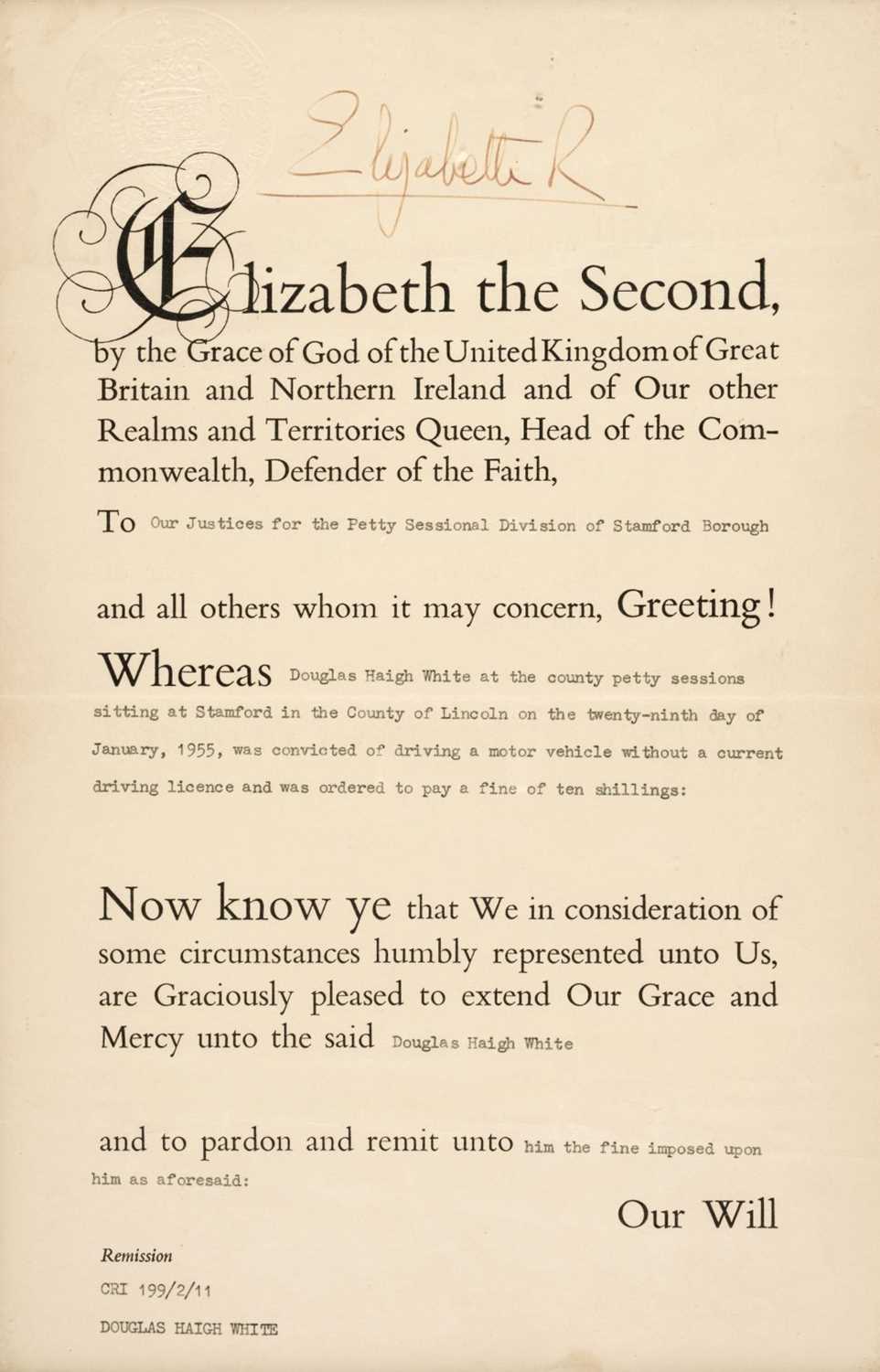 Elizabeth R

Elizabeth the Second,

by the Grace of God of the United Kingdom of Great Britain and Northern Ireland and of Our other Realms and Territories Queen, Head of the Commonwealth, Defender of the Faith,

To Our Justices for the Petty Sessional Division of Stamford Borough

and all others whom it may concern, Greeting!

Whereas Douglas Haigh White at the county petty sessions sitting at Stamford in the County of Lincoln on the twenty-ninth day of January, 1955, was convicted of driving a motor vehicle without a current driving licence and was ordered to pay a fine of ten shillings:

Now know ye that We in consideration of some circumstances humbly represented unto Us, are Graciously pleased to extend Our Grace and Mercy unto the said Douglas Haigh White

and to pardon and remit unto him the fine imposed upon him as aforesaid:

Our Will

Remission

CRI 199/2/11

DOUGLAS HAIGH WHITE